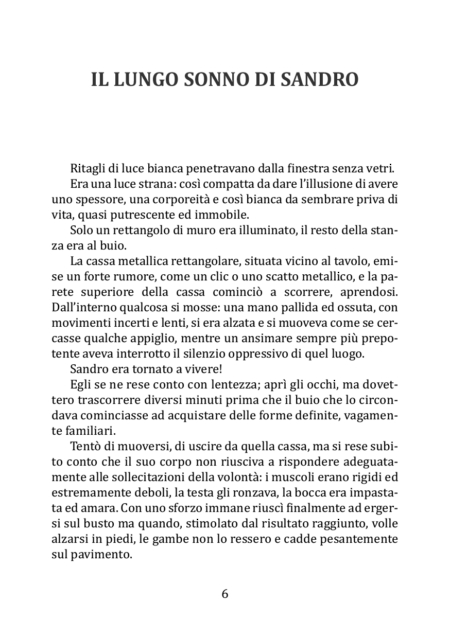 IL LUNGO SONNO DI SANDRO

Ritagli di luce bianca penetravano dalla finestra senza vetri.

Era una luce strana: così compatta da dare l'illusione di avere uno spessore, una corporeità e così bianca da sembrare priva di vita, quasi putrescente ed immobile.

Solo un rettangolo di muro era illuminato, il resto della stanza era al buio.

La cassa metallica rettangolare, situata vicino al tavolo, emise un forte rumore, come un clic o uno scatto metallico, e la parete superiore della cassa cominciò a scorrere, aprendosi. Dall'interno qualcosa si mosse: una mano pallida ed ossuta, con movimenti incerti e lenti, si era alzata e si muoveva come se cercasse qualche appiglio, mentre un ansimare sempre più prepotente aveva interrotto il silenzio oppressivo di quel luogo.

Sandro era tornato a vivere!

Egli se ne rese conto con lentezza; aprì gli occhi, ma dovettero trascorrere diversi minuti prima che il buio che lo circondava cominciasse ad acquistare delle forme definite, vagamente familiari.

Tentò di muoversi, di uscire da quella cassa, ma si rese subito conto che il suo corpo non riusciva a rispondere adeguatamente alle sollecitazioni della volontà: i muscoli erano rigidi ed estremamente deboli, la testa gli ronzava, la bocca era impastata ed amara. Con uno sforzo immane riuscì finalmente ad ergersi sul busto ma quando, stimolato dal risultato raggiunto, volle alzarsi in piedi, le gambe non lo ressero e cadde pesantemente sul pavimento.

6